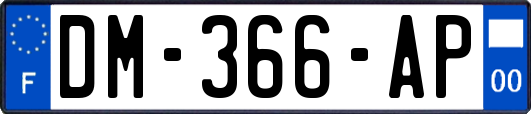 F
DM-366-AP
00